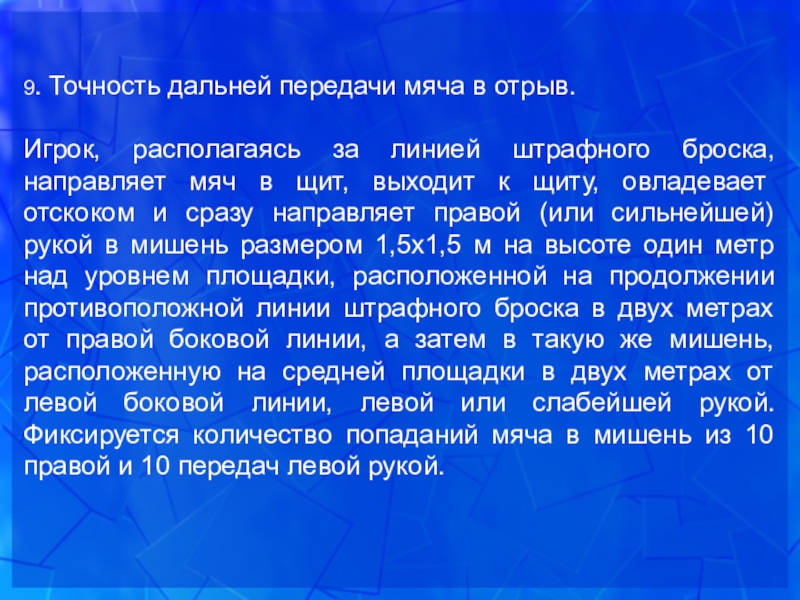 9. Точность дальней передачи мяча в отрыв.

Игрок, располагаясь за линией штрафного броска, направляет мяч в щит, выходит к щиту, овладевает отскоком и сразу направляет правой (или сильнейшей) рукой в мишень размером 1,5х1,5 м на высоте один метр над уровнем площадки, расположенной на продолжении противоположной линии штрафного броска в двух метрах от правой боковой линии, а затем в такую же мишень, расположенную на средней площадки в двух метрах от левой боковой линии, левой или слабейшей рукой. Фиксируется количество попаданий мяча в мишень из 10 правой и 10 передач левой рукой.